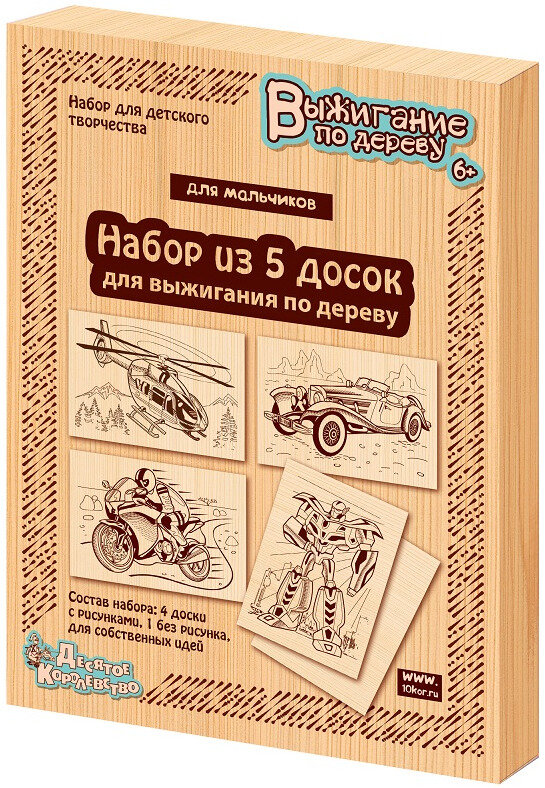 Набор для детского творчества

Выжигание по дереву 6+

для мальчиков

Набор из 5 досок
для выжигания по дереву

Состав набора: 4 доски с рисунками, 1 без рисунка, для собственных идей

Десятое Королевство

www.
10kor.ru